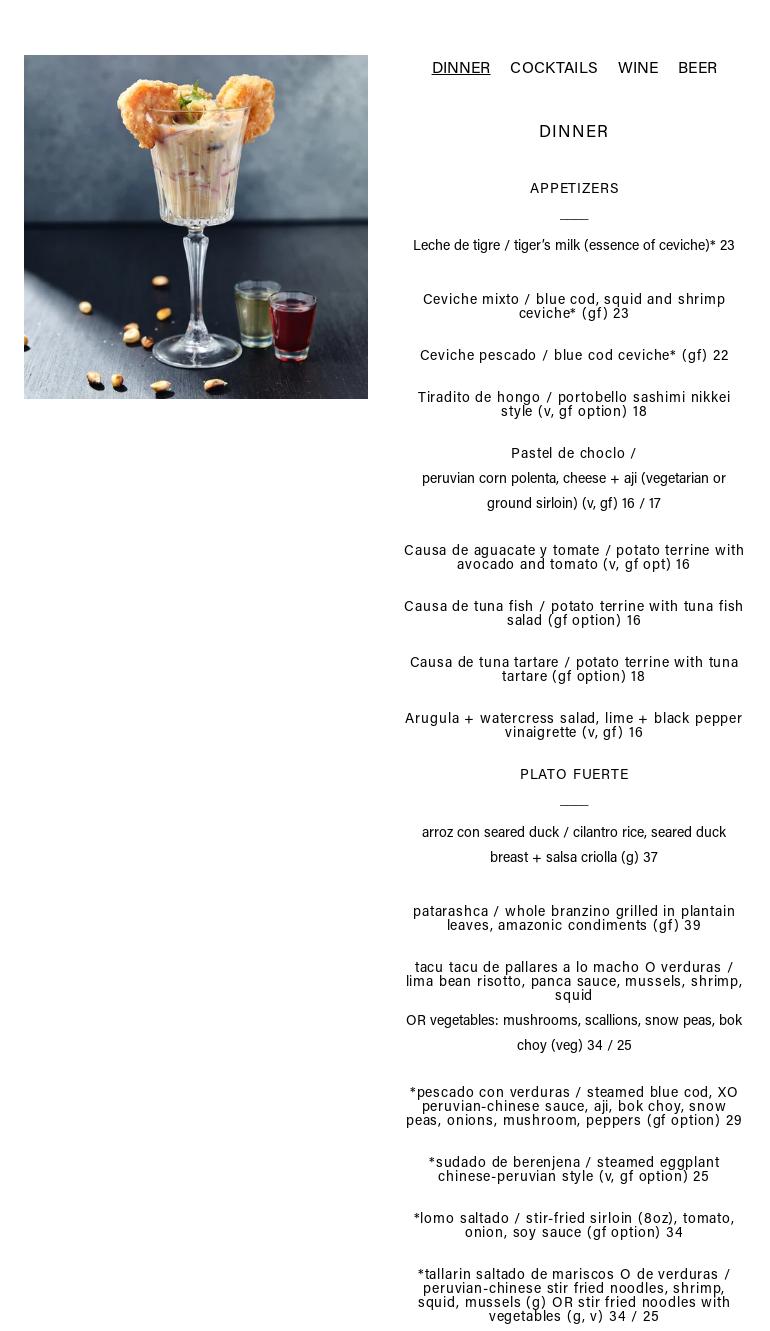 DINNER COCKTAILS WINE BEER

DINNER

APPETIZERS

Leche de tigre / tiger's milk (essence of ceviche)* 23

Ceviche mixto / blue cod, squid and shrimp ceviche* (gf) 23

Ceviche pescado / blue cod ceviche* (gf) 22

Tiradito de hongo / portobello sashimi nikkei style (v, gf option) 18

Pastel de choclo /

peruvian corn polenta, cheese + aji (vegetarian or ground sirloin) (v, gf) 16 / 17

Causa de aguacate y tomate / potato terrine with avocado and tomato (v, gf opt) 16

Causa de tuna fish / potato terrine with tuna fish salad (gf option) 16

Causa de tuna tartare / potato terrine with tuna tartare (gf option) 18

Arugula + watercress salad, lime + black pepper vinaigrette (v, gf) 16

PLATO FUERTE

arroz con seared duck / cilantro rice, seared duck breast + salsa criolla (g) 37

patarashca / whole branzino grilled in plantain leaves, amazonic condiments (gf) 39

tacu tacu de pallares a lo macho O verduras / lima bean risotto, panca sauce, mussels, shrimp, squid

OR vegetables: mushrooms, scallions, snow peas, bok choy (veg) 34 / 25

*pescado con verduras / steamed blue cod, XO peruvian-chinese sauce, aji, bok choy, snow peas, onions, mushroom, peppers (gf option) 29

*sudado de berenjena / steamed eggplant chinese-peruvian style (v, gf option) 25

*lomo saltado / stir-fried sirloin (8oz), tomato, onion, soy sauce (gf option) 34

*tallarin saltado de mariscos O de verduras / peruvian-chinese stir fried noodles, shrimp, squid, mussels (g) OR stir fried noodles with vegetables (g, v) 34 / 25